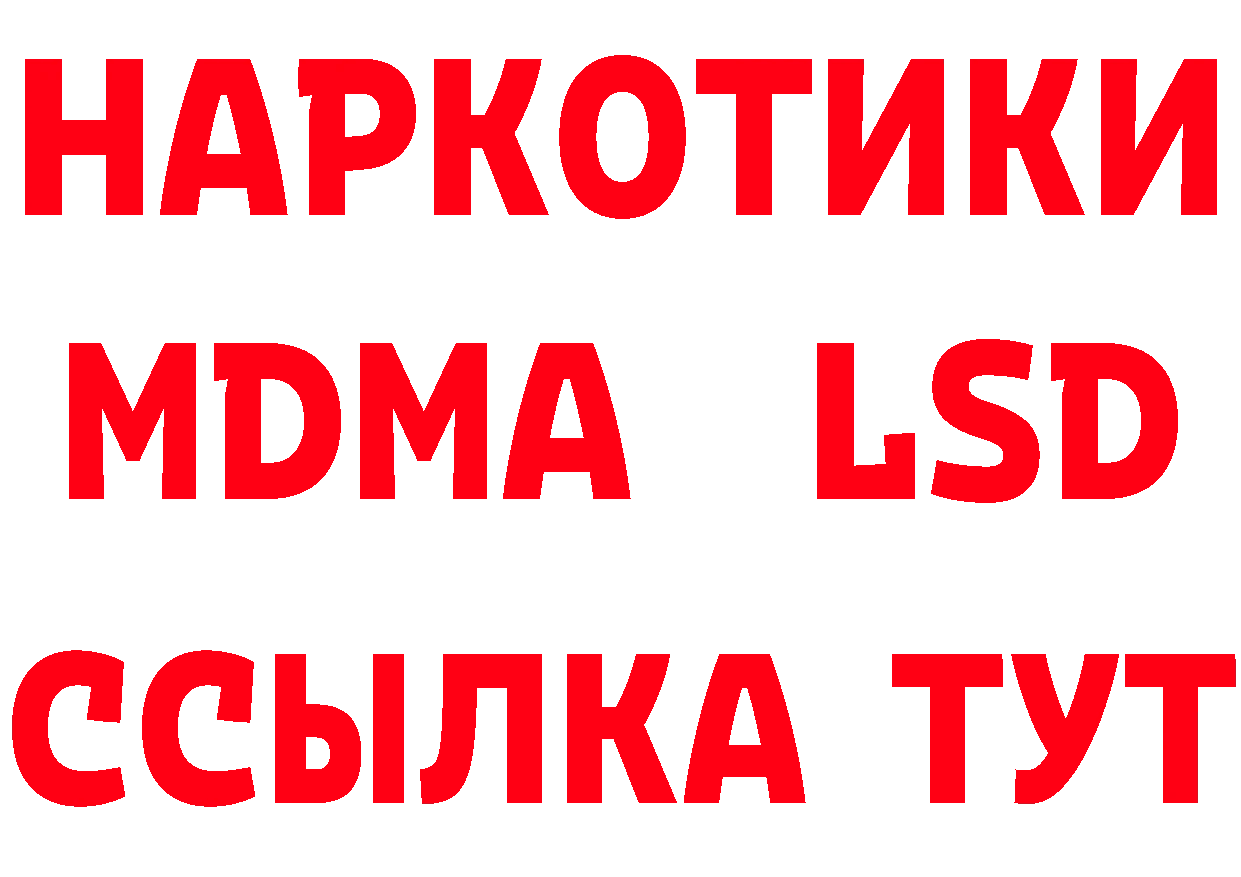 НАРКОТИКИ
MDMA LSD
ССЫЛКА ТУТ